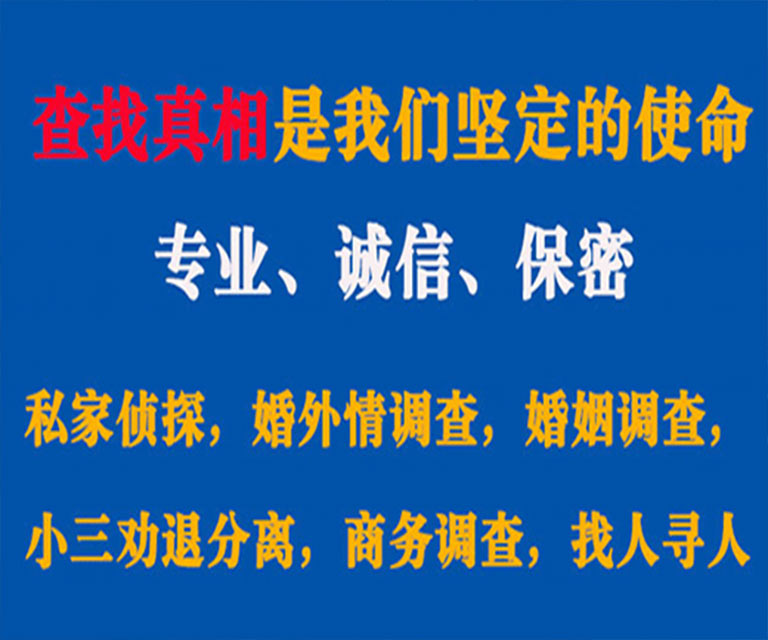 查找真相是我们坚定的使命

专业、诚信、保密

私家侦探，婚外情调查，婚姻调查，

小三劝退分离，商务调查，找人寻人